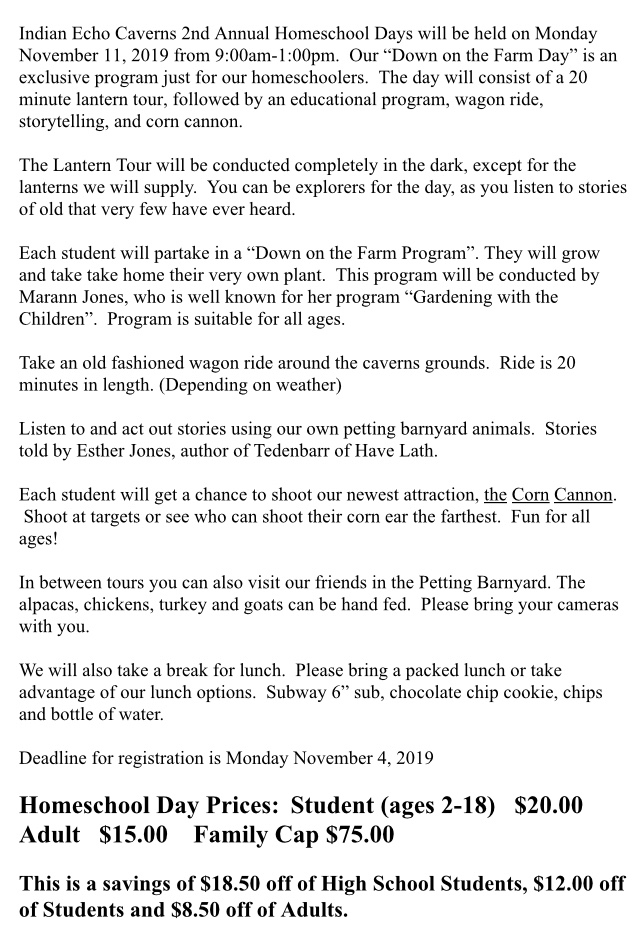 Indian Echo Caverns 2nd Annual Homeschool Days will be held on Monday November 11, 2019 from 9:00am-1:00pm. Our “Down on the Farm Day” is an exclusive program just for our homeschoolers. The day will consist of a 20 minute lantern tour, followed by an educational program, wagon ride, storytelling, and corn cannon.

The Lantern Tour will be conducted completely in the dark, except for the lanterns we will supply. You can be explorers for the day, as you listen to stories of old that very few have ever heard.

Each student will partake in a “Down on the Farm Program”. They will grow and take take home their very own plant. This program will be conducted by Marann Jones, who is well known for her program “Gardening with the Children”. Program is suitable for all ages.

Take an old fashioned wagon ride around the caverns grounds. Ride is 20 minutes in length. (Depending on weather)

Listen to and act out stories using our own petting barnyard animals. Stories told by Esther Jones, author of Tedenbarr of Have Lath.

Each student will get a chance to shoot our newest attraction, the Corn Cannon. Shoot at targets or see who can shoot their corn ear the farthest. Fun for all ages!

In between tours you can also visit our friends in the Petting Barnyard. The alpacas, chickens, turkey and goats can be hand fed. Please bring your cameras with you.

We will also take a break for lunch. Please bring a packed lunch or take advantage of our lunch options. Subway 6” sub, chocolate chip cookie, chips and bottle of water.

Deadline for registration is Monday November 4, 2019

Homeschool Day Prices: Student (ages 2-18) $20.00 Adult $15.00 Family Cap $75.00

This is a savings of $18.50 off of High School Students, $12.00 off of Students and $8.50 off of Adults.